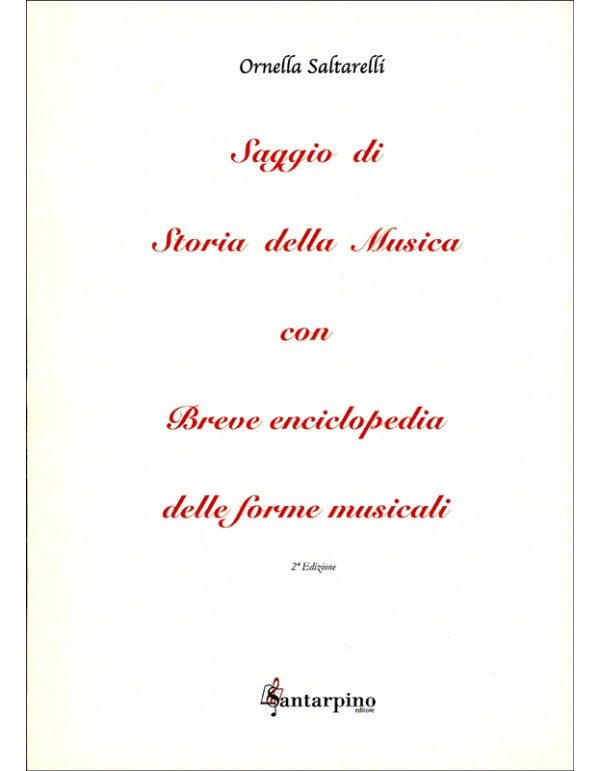 Ornella Saltarelli

Saggio di

Storia della Musica

con

Breve enciclopedia

delle forme musicali

2ª Edizione

Santarpino
editore